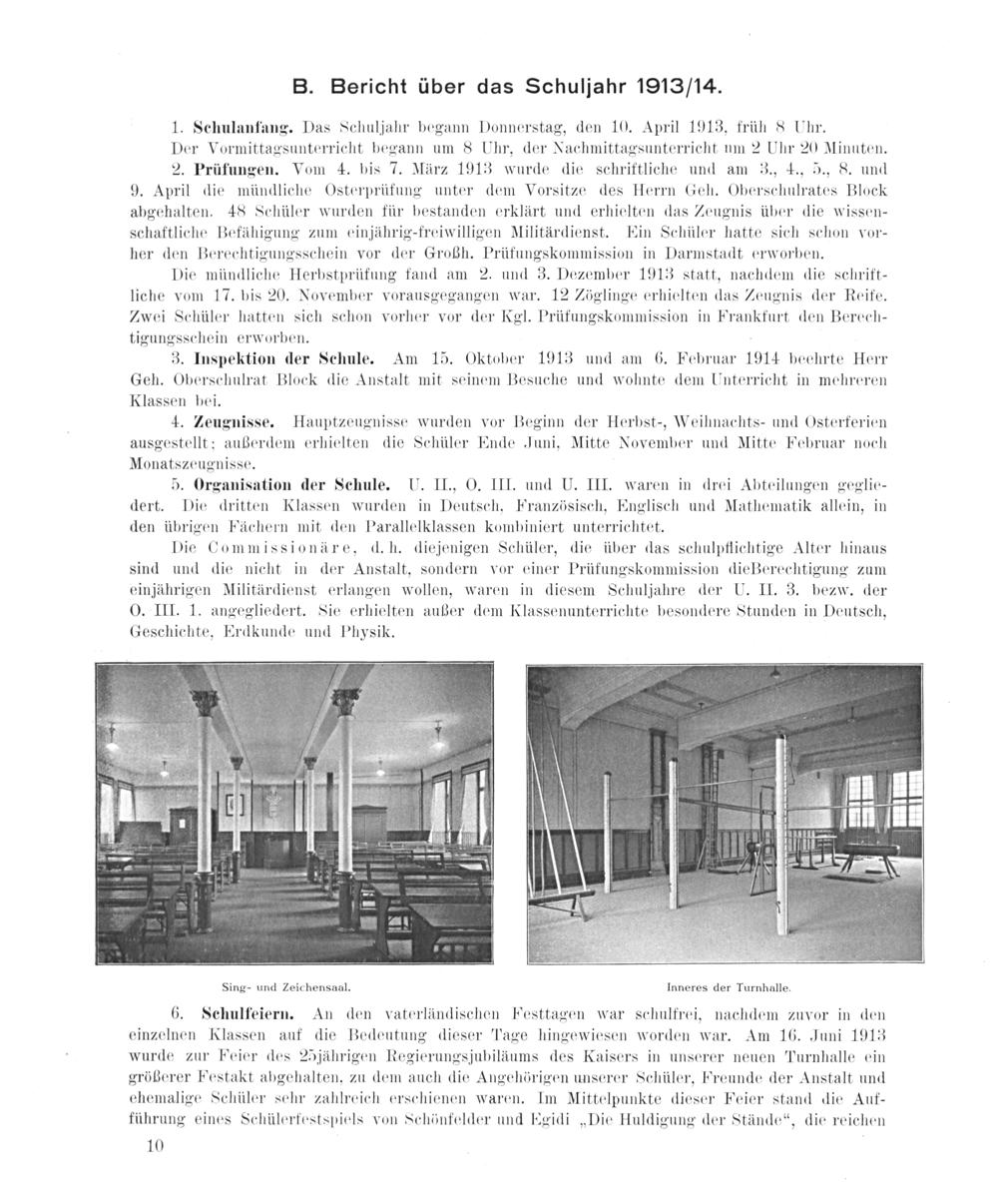 B. Bericht über das Schuljahr 1913/14.

1. Schulanfang. Das Schuljahr begann Donnerstag, den 10. April 1913, früh 8 Uhr. Der Vormittagsunterricht begann um 8 Uhr, der Nachmittagsunterricht um 2 Uhr 20 Minuten.

2. Prüfungen. Vom 4. bis 7. März 1913 wurde die schriftliche und am 3., 4., 5., 8. und 9. April die mündliche Osterprüfung unter dem Vorsitze des Herrn Geh. Oberschulrates Block abgehalten. 48 Schüler wurden für bestanden erklärt und erhielten das Zeugnis über die wissenschaftliche Befähigung zum einjährig-freiwilligen Militärdienst. Ein Schüler hatte sich schon vorher den Berechtigungsschein vor der Großh. Prüfungskommission in Darmstadt erworben.

Die mündliche Herbstprüfung fand am 2. und 3. Dezember 1913 statt, nachdem die schriftliche vom 17. bis 20. November vorausgegangen war. 12 Zöglinge erhielten das Zeugnis der Reife. Zwei Schüler hatten sich schon vorher vor der Kgl. Prüfungskommission in Frankfurt den Berechtigungsschein erworben.

3. Inspektion der Schule. Am 15. Oktober 1913 und am 6. Februar 1914 beehrte Herr Geh. Oberschulrat Block die Anstalt mit seinem Besuche und wohnte dem Unterricht in mehreren Klassen bei.

4. Zeugnisse. Hauptzeugnisse wurden vor Beginn der Herbst-, Weihnachts- und Osterferien ausgestellt; außerdem erhielten die Schüler Ende Juni, Mitte November und Mitte Februar noch Monatszeugnisse.

5. Organisation der Schule. U. II., O. III. und U. III. waren in drei Abteilungen gegliedert. Die dritten Klassen wurden in Deutsch, Französisch, Englisch und Mathematik allein, in den übrigen Fächern mit den Parallelklassen kombiniert unterrichtet.

Die Commissionäre, d. h. diejenigen Schüler, die über das schulpflichtige Alter hinaus sind und die nicht in der Anstalt, sondern vor einer Prüfungskommission dieBerechtigung zum einjährigen Militärdienst erlangen wollen, waren in diesem Schuljahre der U. II. 3. bezw. der O. III. 1. angegliedert. Sie erhielten außer dem Klassenunterrichte besondere Stunden in Deutsch, Geschichte, Erdkunde und Physik.

Sing- und Zeichensaal.

Inneres der Turnhalle.

6. Schulfeiern. An den vaterländischen Festtagen war schulfrei, nachdem zuvor in den einzelnen Klassen auf die Bedeutung dieser Tage hingewiesen worden war. Am 16. Juni 1913 wurde zur Feier des 25jährigen Regierungsjubiläums des Kaisers in unserer neuen Turnhalle ein größerer Festakt abgehalten, zu dem auch die Angehörigen unserer Schüler, Freunde der Anstalt und ehemalige Schüler sehr zahlreich erschienen waren. Im Mittelpunkte dieser Feier stand die Aufführung eines Schülerfestspiels von Schönfelder und Egidi „Die Huldigung der Stände“, die reichen

10